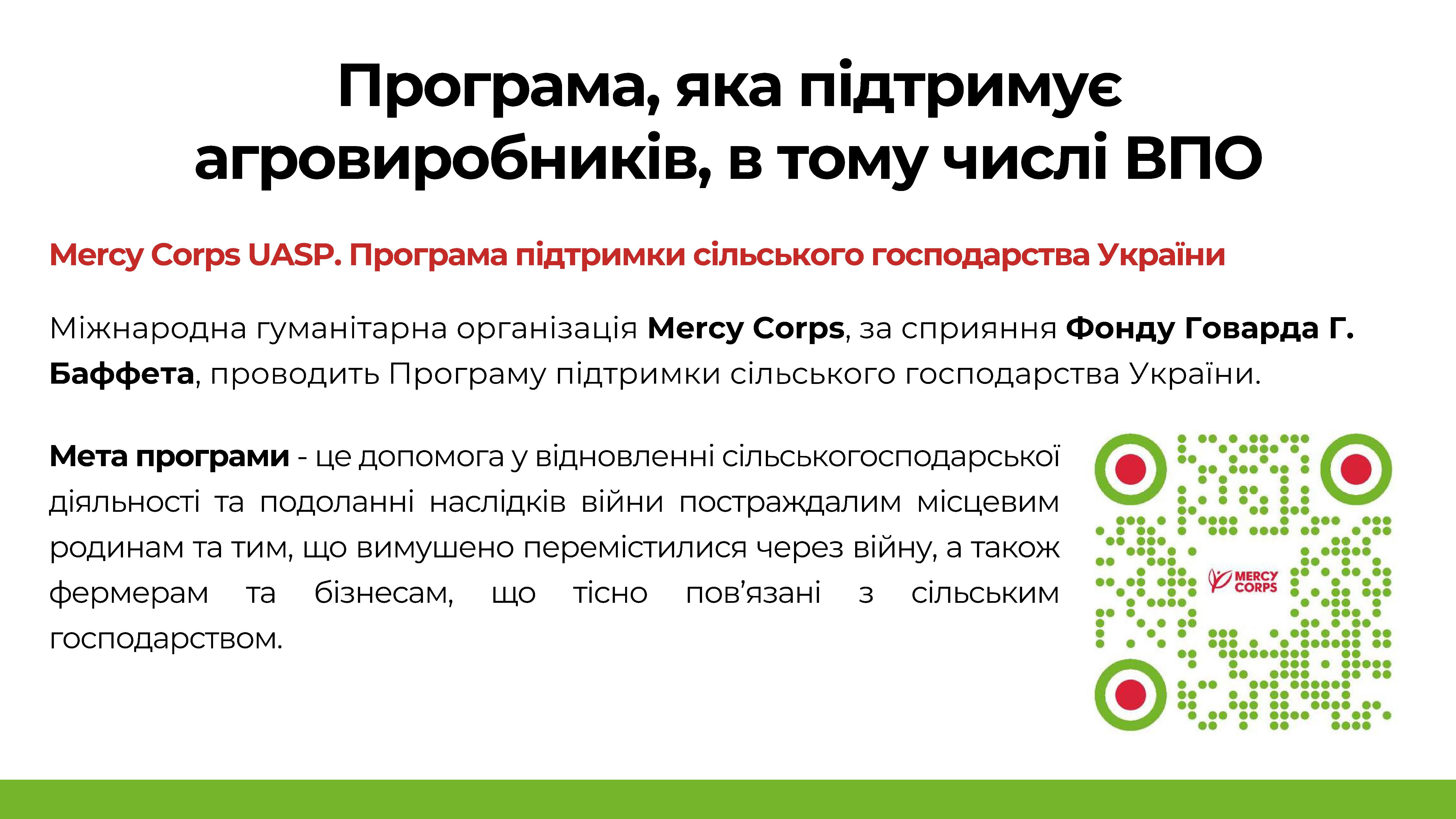 Програма, яка підтримує агровиробників, в тому числі ВПО

Mercy Corps UASP. Програма підтримки сільського господарства України

Міжнародна гуманітарна організація Mercy Corps, за сприяння Фонду Говарда Г. Баффета, проводить Програму підтримки сільського господарства України.

Мета програми - це допомога у відновленні сільськогосподарської діяльності та подоланні наслідків війни постраждалим місцевим родинам та тим, що вимушено перемістилися через війну, а також фермерам та бізнесам, що тісно пов'язані з сільським господарством.

MERCY CORPS